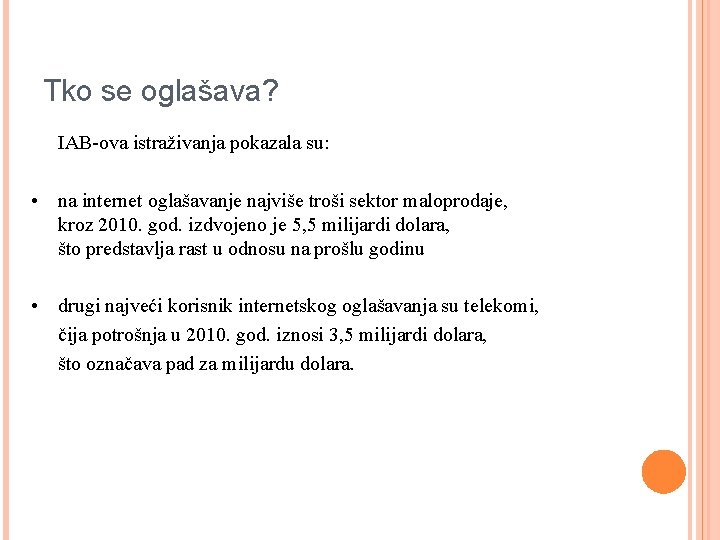 Tko se oglašava?

IAB-ova istraživanja pokazala su:

• na internet oglašavanje najviše troši sektor maloprodaje, kroz 2010. god. izdvojeno je 5,5 milijardi dolara, što predstavlja rast u odnosu na prošlu godinu

• drugi najveći korisnik internetskog oglašavanja su telekomi, čija potrošnja u 2010. god. iznosi 3,5 milijardi dolara, što označava pad za milijardu dolara.